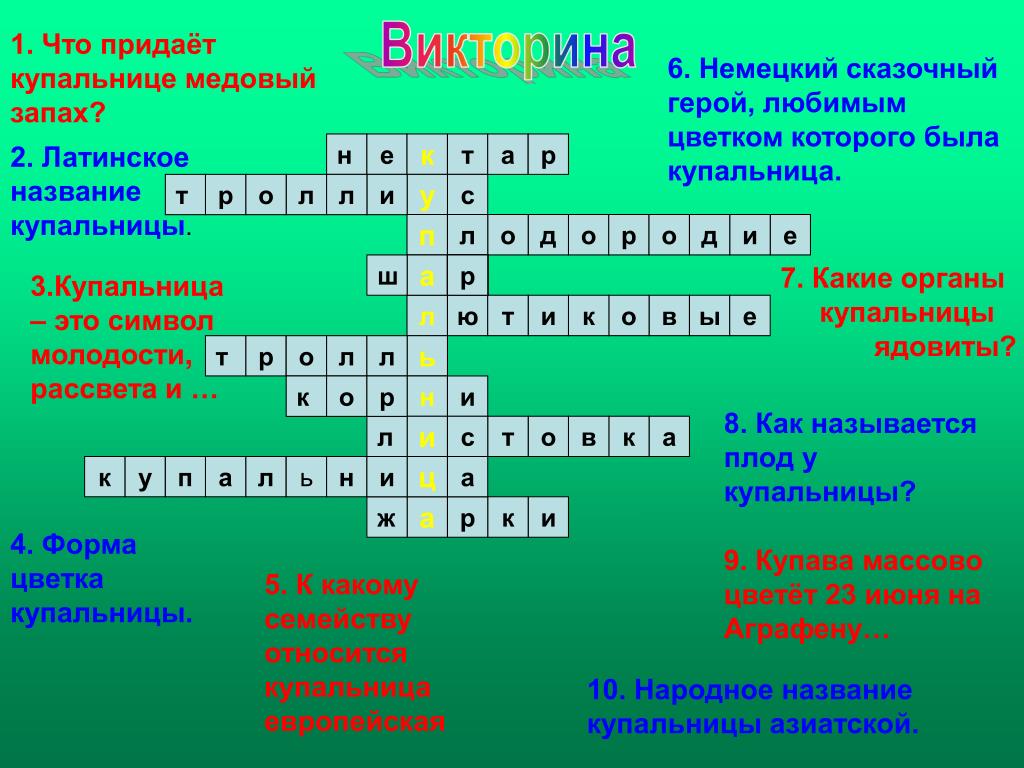 Викторина

1. Что придаёт купальнице медовый запах?

2. Латинское название купальницы.

3.Купальница – это символ молодости, рассвета и …

4. Форма цветка купальницы.

5. К какому семейству относится купальница европейская

6. Немецкий сказочный герой, любимым цветком которого была купальница.

7. Какие органы купальницы ядовиты?

8. Как называется плод у купальницы?

9. Купава массово цветёт 23 июня на Аграфену…

10. Народное название купальницы азиатской.

н е к т а р
т р о л л и у с
п л о д о р о д и е
ш а р
л ю т и к о в ы е
т р о л л ь
к о р н и
л и с т о в к а
к у п а л ь н и ц а
ж а р к и